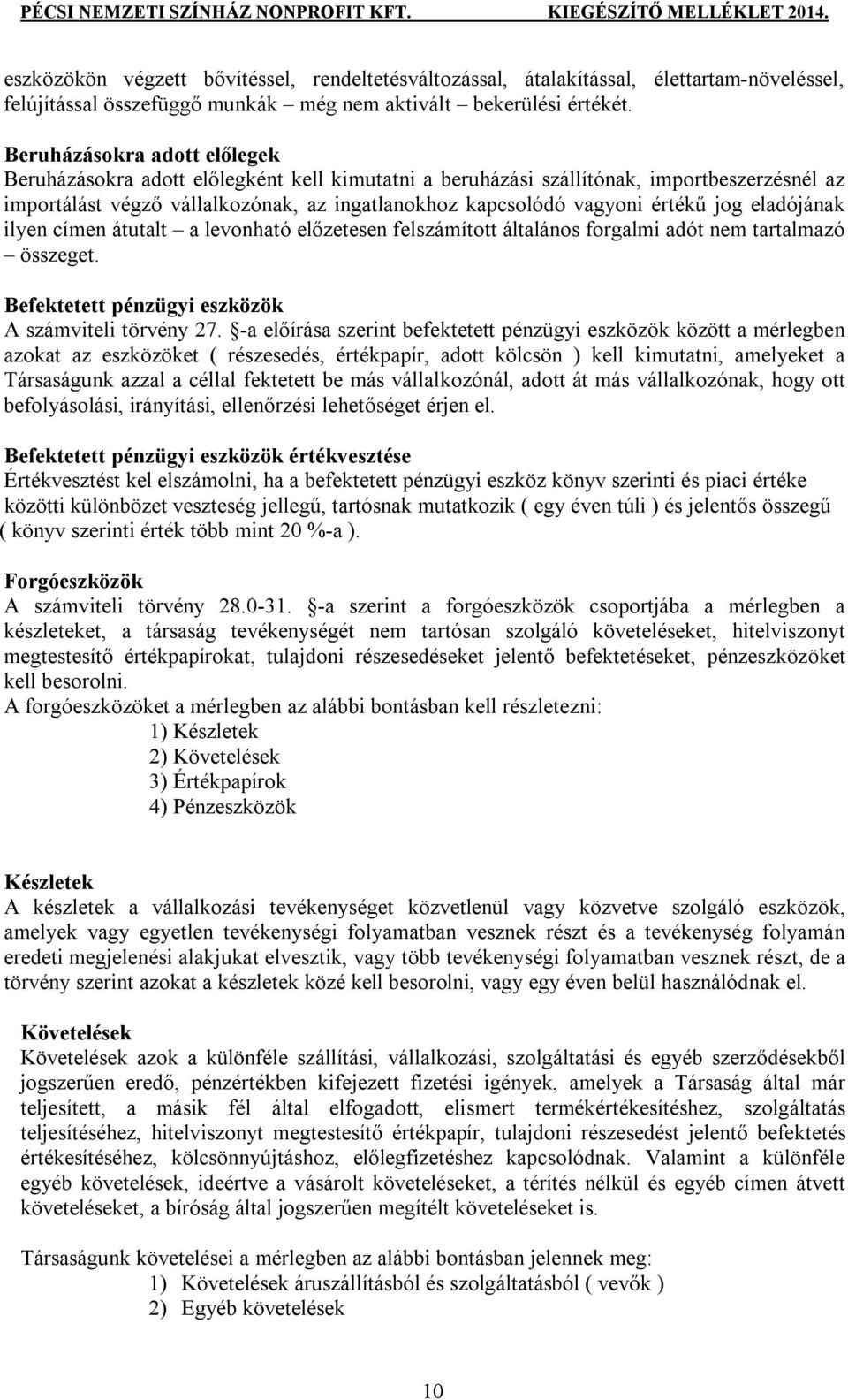 PÉCSI NEMZETI SZÍNHÁZ NONPROFIT KFT. KIEGÉSZÍTŐ MELLÉKLET 2014.

eszközökön végzett bővítéssel, rendeltetésváltozással, átalakítással, élettartam-növeléssel, felújítással összefüggő munkák – még nem aktivált – bekerülési értékét.

Beruházásokra adott előlegek
Beruházásokra adott előlegként kell kimutatni a beruházási szállítónak, importbeszerzésnél az importálást végző vállalkozónak, az ingatlanokhoz kapcsolódó vagyoni értékű jog eladójának ilyen címen átutalt – a levonható előzetesen felszámított általános forgalmi adót nem tartalmazó – összeget.

Befektetett pénzügyi eszközök
A számviteli törvény 27. §-a előírása szerint befektetett pénzügyi eszközök között a mérlegben azokat az eszközöket ( részesedés, értékpapír, adott kölcsön ) kell kimutatni, amelyeket a Társaságunk azzal a céllal fektetett be más vállalkozónál, adott át más vállalkozónak, hogy ott befolyásolási, irányítási, ellenőrzési lehetőséget érjen el.

Befektetett pénzügyi eszközök értékvesztése
Értékvesztést kel elszámolni, ha a befektetett pénzügyi eszköz könyv szerinti és piaci értéke közötti különbözet veszteség jellegű, tartósnak mutatkozik ( egy éven túli ) és jelentős összegű ( könyv szerinti érték több mint 20 %-a ).

Forgóeszközök
A számviteli törvény 28.0-31. §-a szerint a forgóeszközök csoportjába a mérlegben a készleteket, a társaság tevékenységét nem tartósan szolgáló követeléseket, hitelviszonyt megtestesítő értékpapírokat, tulajdoni részesedéseket jelentő befektetéseket, pénzeszközöket kell besorolni.
A forgóeszközöket a mérlegben az alábbi bontásban kell részletezni:
1) Készletek
2) Követelések
3) Értékpapírok
4) Pénzeszközök

Készletek
A készletek a vállalkozási tevékenységet közvetlenül vagy közvetve szolgáló eszközök, amelyek vagy egyetlen tevékenységi folyamatban vesznek részt és a tevékenység folyamán eredeti megjelenési alakjukat elvesztik, vagy több tevékenységi folyamatban vesznek részt, de a törvény szerint azokat a készletek közé kell besorolni, vagy egy éven belül használódnak el.

Követelések
Követelések azok a különféle szállítási, vállalkozási, szolgáltatási és egyéb szerződésekből jogszerűen eredő, pénzértékben kifejezett fizetési igények, amelyek a Társaság által már teljesített, a másik fél által elfogadott, elismert termékértékesítéshez, szolgáltatás teljesítéséhez, hitelviszonyt megtestesítő értékpapír, tulajdoni részesedést jelentő befektetés értékesítéséhez, kölcsönnyújtáshoz, előlegfizetéshez kapcsolódnak. Valamint a különféle egyéb követelések, ideértve a vásárolt követeléseket, a térítés nélkül és egyéb címen átvett követeléseket, a bíróság által jogszerűen megítélt követeléseket is.

Társaságunk követelései a mérlegben az alábbi bontásban jelennek meg:
1) Követelések áruszállításból és szolgáltatásból ( vevők )
2) Egyéb követelések

10